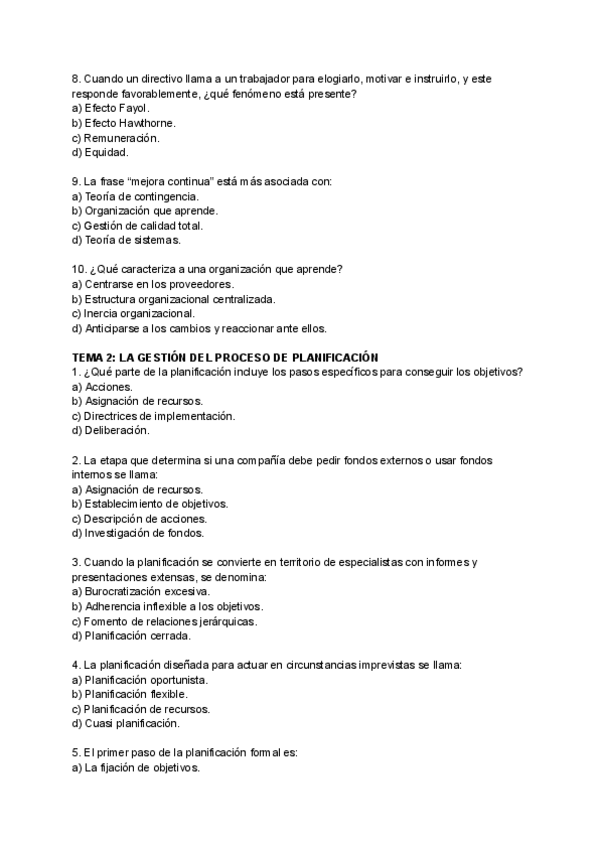 8. Cuando un directivo llama a un trabajador para elogiarlo, motivar e instruirlo, y este responde favorablemente, ¿qué fenómeno está presente?
a) Efecto Fayol.
b) Efecto Hawthorne.
c) Remuneración.
d) Equidad.

9. La frase "mejora continua" está más asociada con:
a) Teoría de contingencia.
b) Organización que aprende.
c) Gestión de calidad total.
d) Teoría de sistemas.

10. ¿Qué caracteriza a una organización que aprende?
a) Centrarse en los proveedores.
b) Estructura organizacional centralizada.
c) Inercia organizacional.
d) Anticiparse a los cambios y reaccionar ante ellos.

TEMA 2: LA GESTIÓN DEL PROCESO DE PLANIFICACIÓN
1. ¿Qué parte de la planificación incluye los pasos específicos para conseguir los objetivos?
a) Acciones.
b) Asignación de recursos.
c) Directrices de implementación.
d) Deliberación.

2. La etapa que determina si una compañía debe pedir fondos externos o usar fondos internos se llama:
a) Asignación de recursos.
b) Establecimiento de objetivos.
c) Descripción de acciones.
d) Investigación de fondos.

3. Cuando la planificación se convierte en territorio de especialistas con informes y presentaciones extensas, se denomina:
a) Burocratización excesiva.
b) Adherencia inflexible a los objetivos.
c) Fomento de relaciones jerárquicas.
d) Planificación cerrada.

4. La planificación diseñada para actuar en circunstancias imprevistas se llama:
a) Planificación oportunista.
b) Planificación flexible.
c) Planificación de recursos.
d) Cuasi planificación.

5. El primer paso de la planificación formal es:
a) La fijación de objetivos.